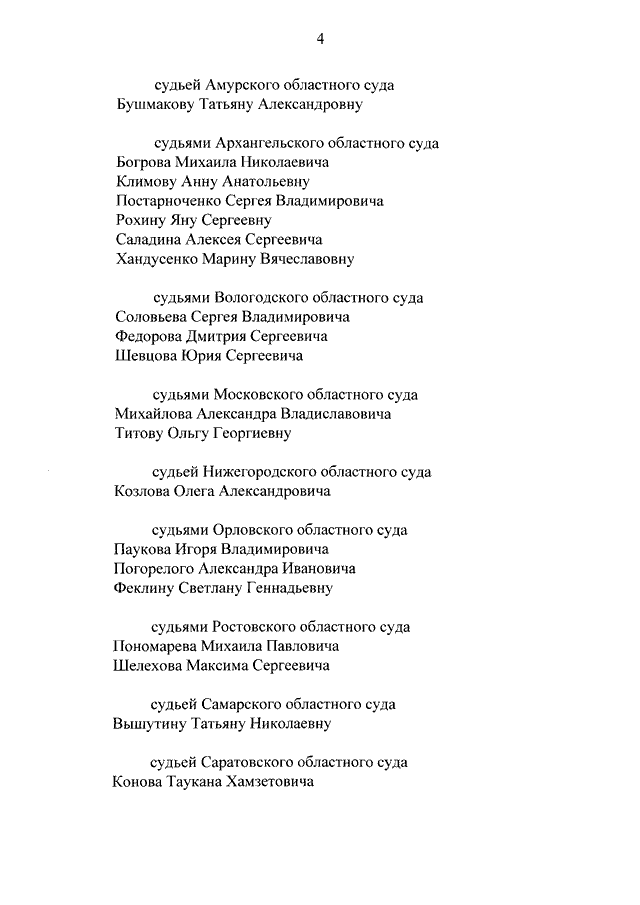 4

судьей Амурского областного суда
Бушмакову Татьяну Александровну

судьями Архангельского областного суда
Богрова Михаила Николаевича
Климову Анну Анатольевну
Постарноченко Сергея Владимировича
Рохину Яну Сергеевну
Саладина Алексея Сергеевича
Хандусенко Марину Вячеславовну

судьями Вологодского областного суда
Соловьева Сергея Владимировича
Федорова Дмитрия Сергеевича
Шевцова Юрия Сергеевича

судьями Московского областного суда
Михайлова Александра Владиславовича
Титову Ольгу Георгиевну

судьей Нижегородского областного суда
Козлова Олега Александровича

судьями Орловского областного суда
Паукова Игоря Владимировича
Погорелого Александра Ивановича
Феклину Светлану Геннадьевну

судьями Ростовского областного суда
Пономарева Михаила Павловича
Шелехова Максима Сергеевича

судьей Самарского областного суда
Вышутину Татьяну Николаевну

судьей Саратовского областного суда
Конова Таукана Хамзетовича